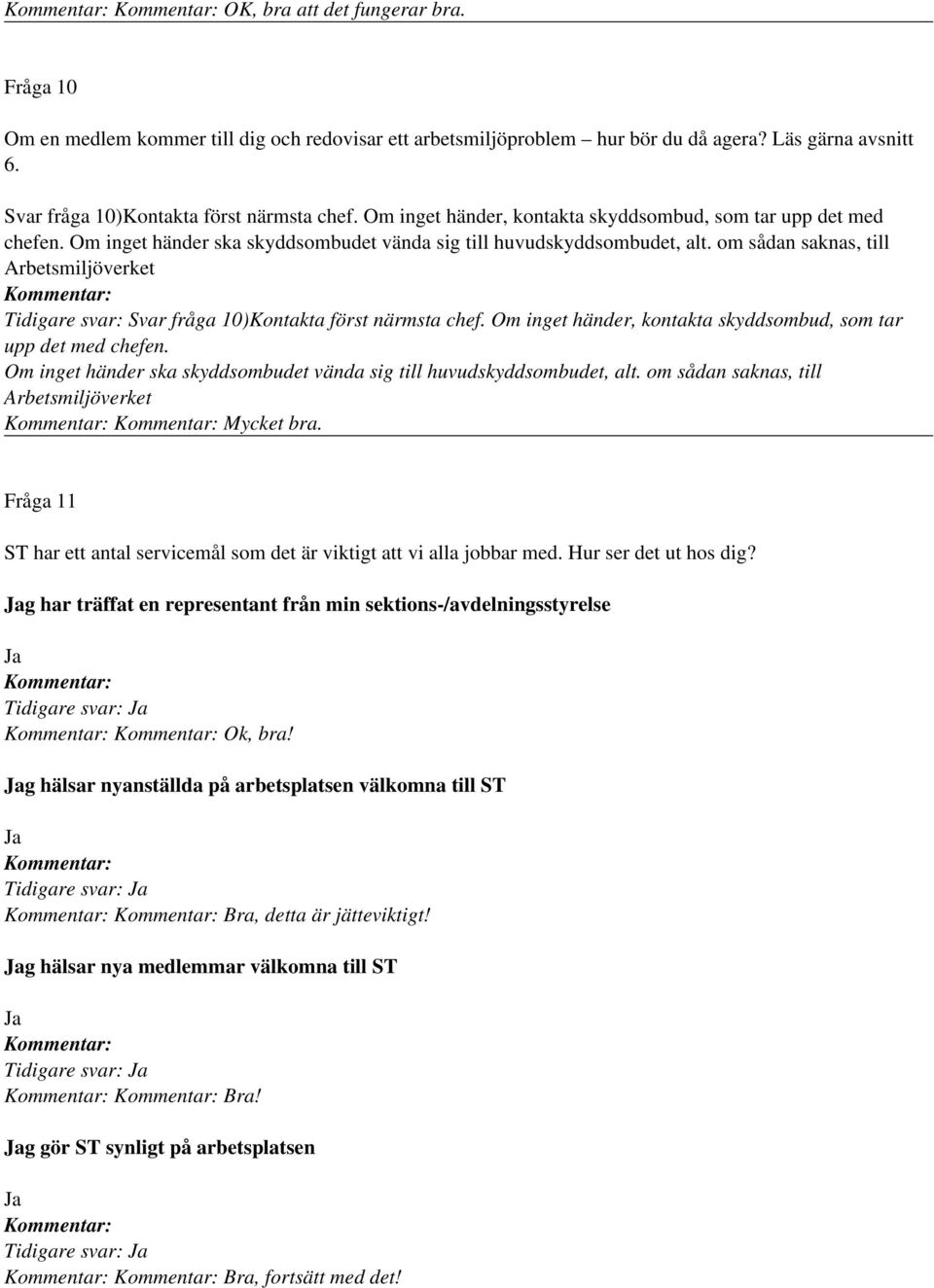 Kommentar: Kommentar: OK, bra att det fungerar bra.

Fråga 10

Om en medlem kommer till dig och redovisar ett arbetsmiljöproblem – hur bör du då agera? Läs gärna avsnitt 6.

Svar fråga 10)Kontakta först närmsta chef. Om inget händer, kontakta skyddsombud, som tar upp det med chefen. Om inget händer ska skyddsombudet vända sig till huvudskyddsombudet, alt. om sådan saknas, till Arbetsmiljöverket
Kommentar:
Tidigare svar: Svar fråga 10)Kontakta först närmsta chef. Om inget händer, kontakta skyddsombud, som tar upp det med chefen.
Om inget händer ska skyddsombudet vända sig till huvudskyddsombudet, alt. om sådan saknas, till Arbetsmiljöverket
Kommentar: Kommentar: Mycket bra.

Fråga 11

ST har ett antal servicemål som det är viktigt att vi alla jobbar med. Hur ser det ut hos dig?

Jag har träffat en representant från min sektions-/avdelningsstyrelse

Ja
Kommentar:
Tidigare svar: Ja
Kommentar: Kommentar: Ok, bra!

Jag hälsar nyanställda på arbetsplatsen välkomna till ST

Ja
Kommentar:
Tidigare svar: Ja
Kommentar: Kommentar: Bra, detta är jätteviktigt!

Jag hälsar nya medlemmar välkomna till ST

Ja
Kommentar:
Tidigare svar: Ja
Kommentar: Kommentar: Bra!

Jag gör ST synligt på arbetsplatsen

Ja
Kommentar:
Tidigare svar: Ja
Kommentar: Kommentar: Bra, fortsätt med det!